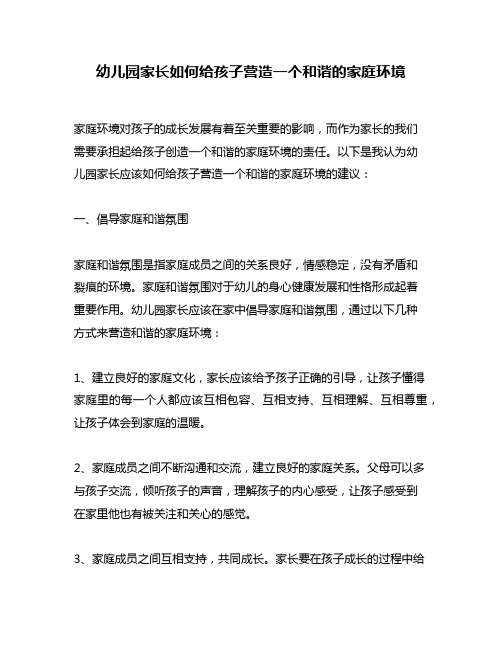 幼儿园家长如何给孩子营造一个和谐的家庭环境

家庭环境对孩子的成长发展有着至关重要的影响，而作为家长的我们需要承担起给孩子创造一个和谐的家庭环境的责任。以下是我认为幼儿园家长应该如何给孩子营造一个和谐的家庭环境的建议：

一、倡导家庭和谐氛围

家庭和谐氛围是指家庭成员之间的关系良好，情感稳定，没有矛盾和裂痕的环境。家庭和谐氛围对于幼儿的身心健康发展和性格形成起着重要作用。幼儿园家长应该在家中倡导家庭和谐氛围，通过以下几种方式来营造和谐的家庭环境：

1、建立良好的家庭文化，家长应该给予孩子正确的引导，让孩子懂得家庭里的每一个人都应该互相包容、互相支持、互相理解、互相尊重，让孩子体会到家庭的温暖。

2、家庭成员之间不断沟通和交流，建立良好的家庭关系。父母可以多与孩子交流，倾听孩子的声音，理解孩子的内心感受，让孩子感受到在家里他也有被关注和关心的感觉。

3、家庭成员之间互相支持，共同成长。家长要在孩子成长的过程中给